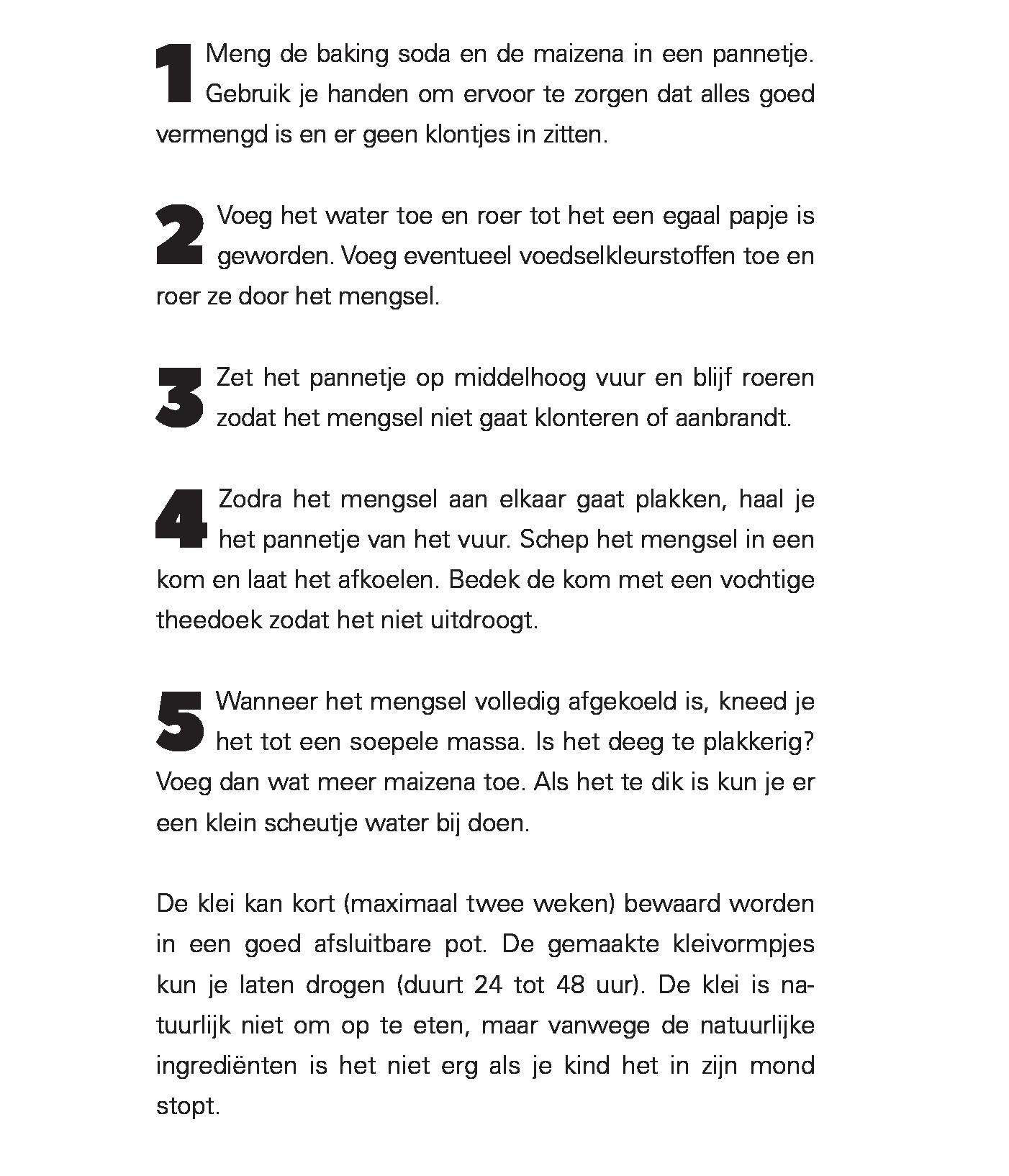 1 Meng de baking soda en de maizena in een pannetje. Gebruik je handen om ervoor te zorgen dat alles goed vermengd is en er geen klontjes in zitten.

2 Voeg het water toe en roer tot het een egaal papje is geworden. Voeg eventueel voedselkleurstoffen toe en roer ze door het mengsel.

3 Zet het pannetje op middelhoog vuur en blijf roeren zodat het mengsel niet gaat klonteren of aanbrandt.

4 Zodra het mengsel aan elkaar gaat plakken, haal je het pannetje van het vuur. Schep het mengsel in een kom en laat het afkoelen. Bedek de kom met een vochtige theedoek zodat het niet uitdroogt.

5 Wanneer het mengsel volledig afgekoeld is, kneed je het tot een soepele massa. Is het deeg te plakkerig? Voeg dan wat meer maizena toe. Als het te dik is kun je er een klein scheutje water bij doen.

De klei kan kort (maximaal twee weken) bewaard worden in een goed afsluitbare pot. De gemaakte kleivormpjes kun je laten drogen (duurt 24 tot 48 uur). De klei is natuurlijk niet om op te eten, maar vanwege de natuurlijke ingrediënten is het niet erg als je kind het in zijn mond stopt.